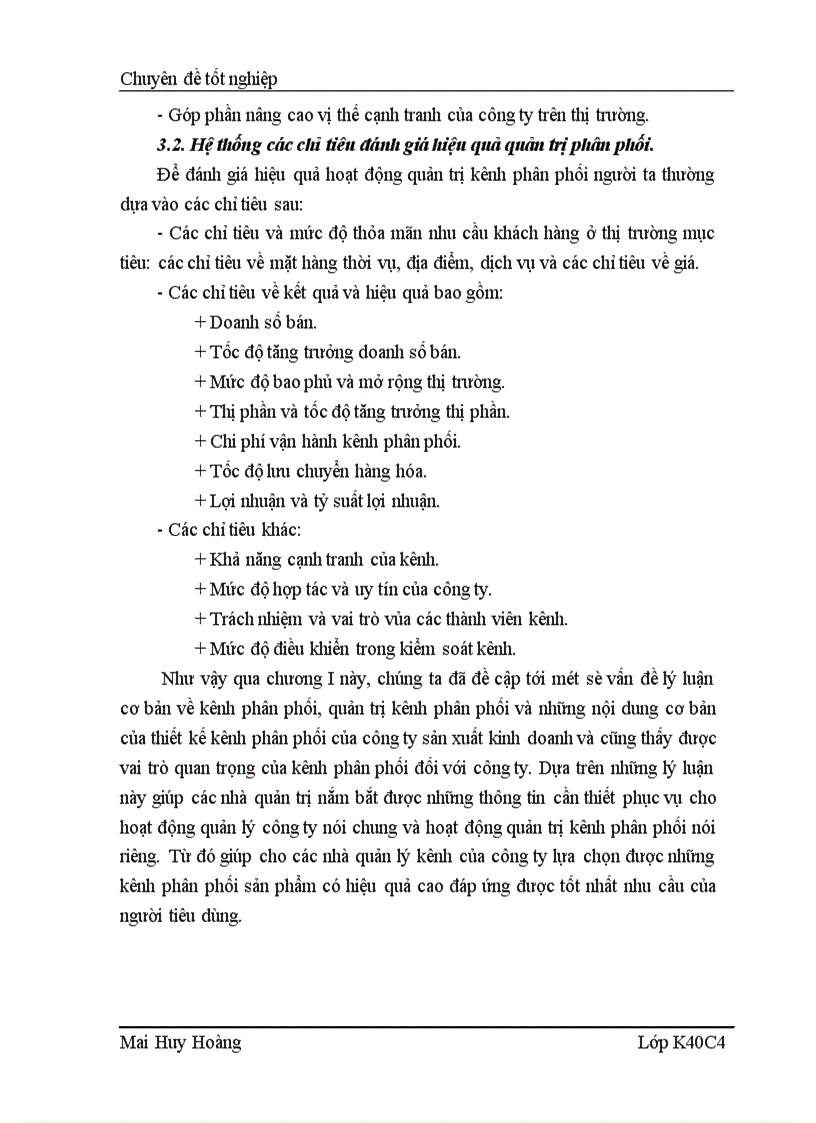 Chuyên đề tốt nghiệp

- Góp phần nâng cao vị thế cạnh tranh của công ty trên thị trường.

3.2. Hệ thống các chỉ tiêu đánh giá hiệu quả quản trị phân phối.

Để đánh giá hiệu quả hoạt động quản trị kênh phân phối người ta thường dựa vào các chỉ tiêu sau:

- Các chỉ tiêu và mức độ thỏa mãn nhu cầu khách hàng ở thị trường mục tiêu: các chỉ tiêu về mặt hàng thời vụ, địa điểm, dịch vụ và các chỉ tiêu về giá.

- Các chỉ tiêu về kết quả và hiệu quả bao gồm:

+ Doanh số bán.

+ Tốc độ tăng trưởng doanh số bán.

+ Mức độ bao phủ và mở rộng thị trường.

+ Thị phần và tốc độ tăng trưởng thị phần.

+ Chi phí vận hành kênh phân phối.

+ Tốc độ lưu chuyển hàng hóa.

+ Lợi nhuận và tỷ suất lợi nhuận.

- Các chỉ tiêu khác:

+ Khả năng cạnh tranh của kênh.

+ Mức độ hợp tác và uy tín của công ty.

+ Trách nhiệm và vai trò vủa các thành viên kênh.

+ Mức độ điều khiển trong kiểm soát kênh.

Như vậy qua chương I này, chúng ta đã đề cập tới mét sè vấn đề lý luận cơ bản về kênh phân phối, quản trị kênh phân phối và những nội dung cơ bản của thiết kế kênh phân phối của công ty sản xuất kinh doanh và cũng thấy được vai trò quan trọng của kênh phân phối đối với công ty. Dựa trên những lý luận này giúp các nhà quản trị nắm bắt được những thông tin cần thiết phục vụ cho hoạt động quản lý công ty nói chung và hoạt động quản trị kênh phân phối nói riêng. Từ đó giúp cho các nhà quản lý kênh của công ty lựa chọn được những kênh phân phối sản phẩm có hiệu quả cao đáp ứng được tốt nhất nhu cầu của người tiêu dùng.

Mai Huy Hoàng

Lớp K40C4